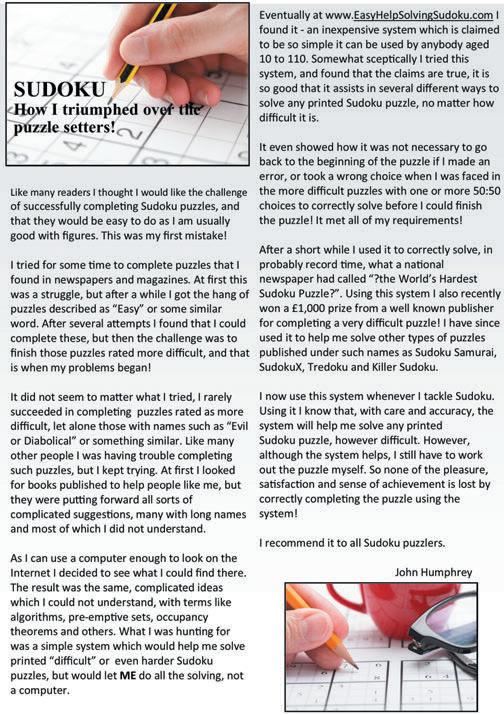 SUDOKU
How I triumphed over the puzzle setters!

Like many readers I thought I would like the challenge of successfully completing Sudoku puzzles, and that they would be easy to do as I am usually good with figures. This was my first mistake!

I tried for some time to complete puzzles that I found in newspapers and magazines. At first this was a struggle, but after a while I got the hang of puzzles described as "Easy" or some similar word. After several attempts I found that I could complete these, but then the challenge was to finish those puzzles rated more difficult, and that is when my problems began!

It did not seem to matter what I tried, I rarely succeeded in completing puzzles rated as more difficult, let alone those with names such as "Evil or Diabolical" or something similar. Like many other people I was having trouble completing such puzzles, but I kept trying. At first I looked for books published to help people like me, but they were putting forward all sorts of complicated suggestions, many with long names and most of which I did not understand.

As I can use a computer enough to look on the Internet I decided to see what I could find there. The result was the same, complicated ideas which I could not understand, with terms like algorithms, pre-emptive sets, occupancy theorems and others. What I was hunting for was a simple system which would help me solve printed "difficult" or even harder Sudoku puzzles, but would let ME do all the solving, not a computer.

Eventually at www.EasyHelpSolvingSudoku.com I found it - an inexpensive system which is claimed to be so simple it can be used by anybody aged 10 to 110. Somewhat sceptically I tried this system, and found that the claims are true, it is so good that it assists in several different ways to solve any printed Sudoku puzzle, no matter how difficult it is.

It even showed how it was not necessary to go back to the beginning of the puzzle if I made an error, or took a wrong choice when I was faced in the more difficult puzzles with one or more 50:50 choices to correctly solve before I could finish the puzzle! It met all of my requirements!

After a short while I used it to correctly solve, in probably record time, what a national newspaper had called "?the World's Hardest Sudoku Puzzle?". Using this system I also recently won a £1,000 prize from a well known publisher for completing a very difficult puzzle! I have since used it to help me solve other types of puzzles published under such names as Sudoku Samurai, SudokuX, Tredoku and Killer Sudoku.

I now use this system whenever I tackle Sudoku. Using it I know that, with care and accuracy, the system will help me solve any printed Sudoku puzzle, however difficult. However, although the system helps, I still have to work out the puzzle myself. So none of the pleasure, satisfaction and sense of achievement is lost by correctly completing the puzzle using the system!

I recommend it to all Sudoku puzzlers.

John Humphrey